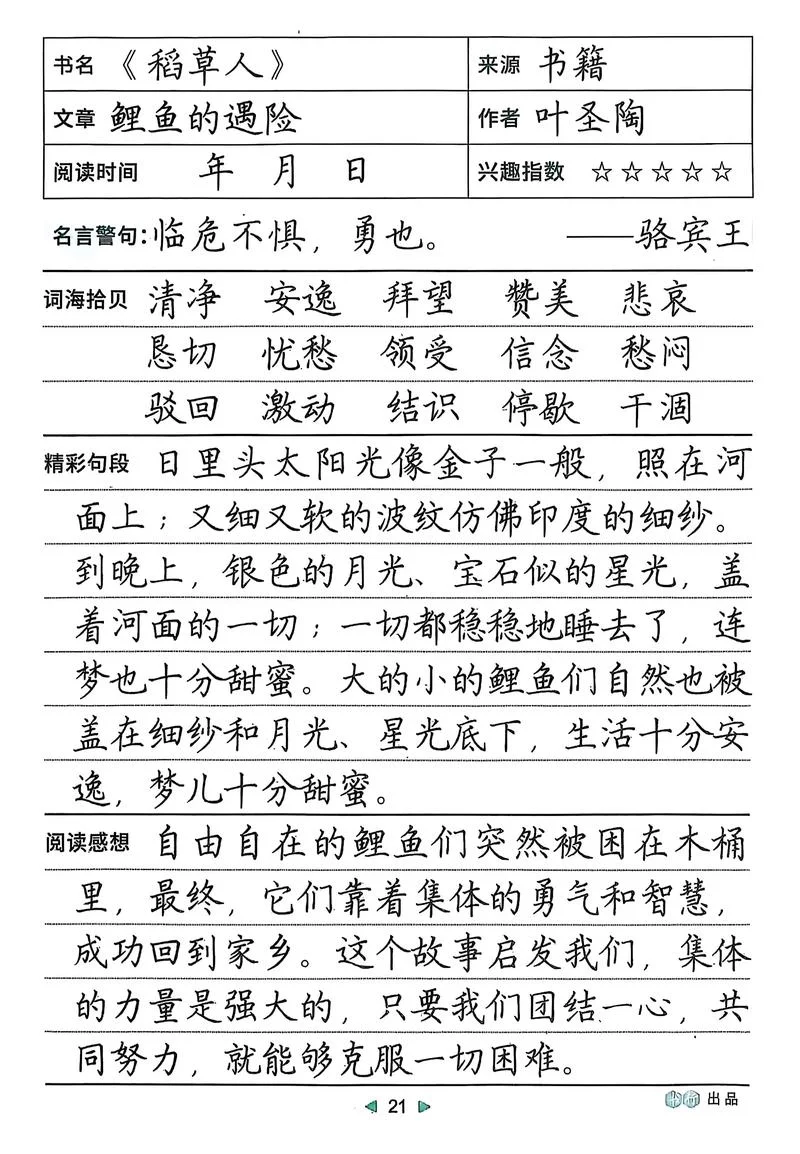 | 书名 《稻草人》 | 来源 书籍 |
|---|---|
| 文章 鲤鱼的遇险 | 作者 叶圣陶 |
| 阅读时间 年 月 日 | 兴趣指数 ☆☆☆☆☆ |

名言警句：临危不惧，勇也。 ——骆宾王

词海拾贝 清净 安逸 拜望 赞美 悲哀 恳切 忧愁 领受 信念 愁闷 驳回 激动 结识 停歇 干涸

精彩句段 日里头太阳光像金子一般，照在河面上；又细又软的波纹仿佛印度的细纱。到晚上，银色的月光、宝石似的星光，盖着河面的一切；一切都稳稳地睡去了，连梦也十分甜蜜。大的小的鲤鱼们自然也被盖在细纱和月光、星光底下，生活十分安逸，梦儿十分甜蜜。

阅读感想 自由自在的鲤鱼们突然被困在木桶里，最终，它们靠着集体的勇气和智慧，成功回到家乡。这个故事启发我们，集体的力量是强大的，只要我们团结一心，共同努力，就能够克服一切困难。

21

出品